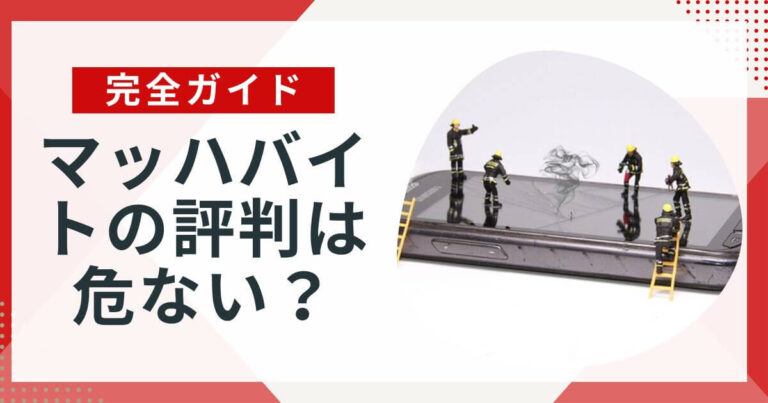 完全ガイド

マッハバイトの評判は危ない？